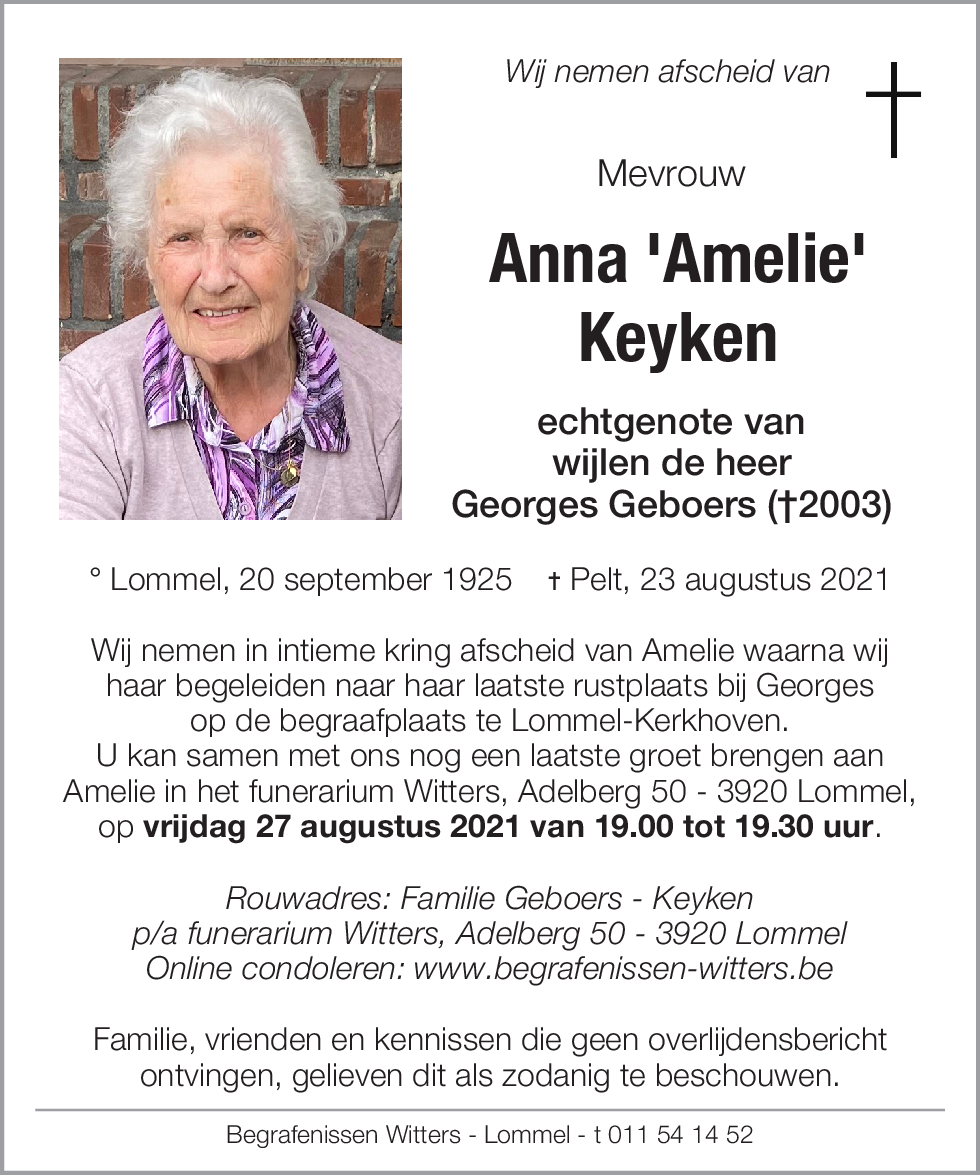 Wij nemen afscheid van

Mevrouw

Anna 'Amelie' Keyken

echtgenote van wijlen de heer Georges Geboers (†2003)

° Lommel, 20 september 1925 † Pelt, 23 augustus 2021

Wij nemen in intieme kring afscheid van Amelie waarna wij haar begeleiden naar haar laatste rustplaats bij Georges op de begraafplaats te Lommel-Kerkhoven.
U kan samen met ons nog een laatste groet brengen aan Amelie in het funerarium Witters, Adelberg 50 - 3920 Lommel, op vrijdag 27 augustus 2021 van 19.00 tot 19.30 uur.

Rouwadres: Familie Geboers - Keyken
p/a funerarium Witters, Adelberg 50 - 3920 Lommel
Online condoleren: www.begrafenissen-witters.be

Familie, vrienden en kennissen die geen overlijdensbericht ontvingen, gelieven dit als zodanig te beschouwen.

Begrafenissen Witters - Lommel - t 011 54 14 52